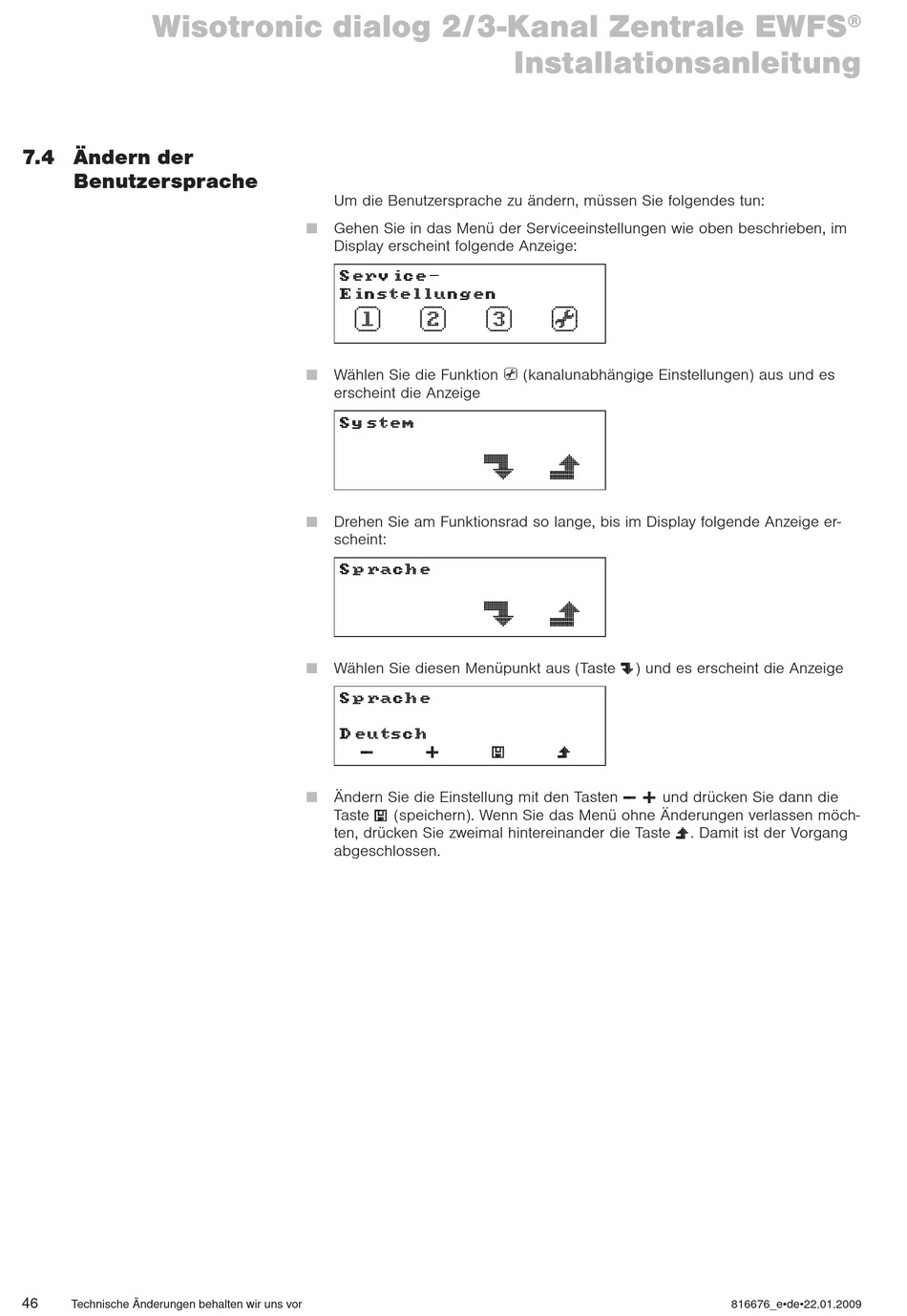 Wisotronic dialog 2/3-Kanal Zentrale EWFS®
Installationsanleitung

7.4 Ändern der Benutzersprache

Um die Benutzersprache zu ändern, müssen Sie folgendes tun:

Gehen Sie in das Menü der Serviceeinstellungen wie oben beschrieben, im Display erscheint folgende Anzeige:

Service-
Einstellungen
1 2 3

Wählen Sie die Funktion (kanalunabhängige Einstellungen) aus und es erscheint die Anzeige

System

Drehen Sie am Funktionsrad so lange, bis im Display folgende Anzeige erscheint:

Sprache

Wählen Sie diesen Menüpunkt aus (Taste ) und es erscheint die Anzeige

Sprache

Deutsch
− +

Ändern Sie die Einstellung mit den Tasten − + und drücken Sie dann die Taste (speichern). Wenn Sie das Menü ohne Änderungen verlassen möchten, drücken Sie zweimal hintereinander die Taste . Damit ist der Vorgang abgeschlossen.

46 Technische Änderungen behalten wir uns vor 816676_e•de•22.01.2009